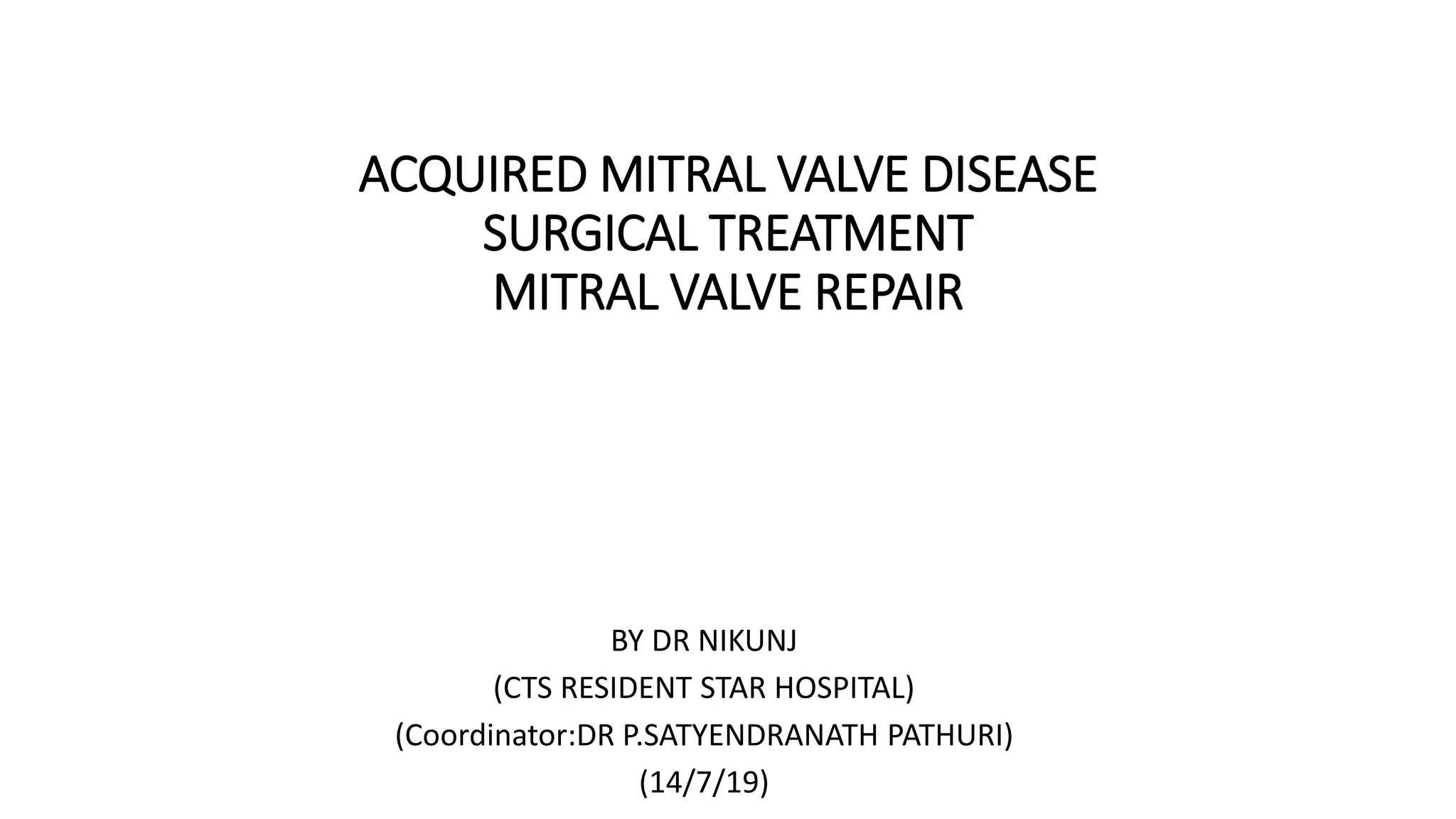 ACQUIRED MITRAL VALVE DISEASE
SURGICAL TREATMENT
MITRAL VALVE REPAIR

BY DR NIKUNJ
(CTS RESIDENT STAR HOSPITAL)
(Coordinator:DR P.SATYENDRANATH PATHURI)
(14/7/19)